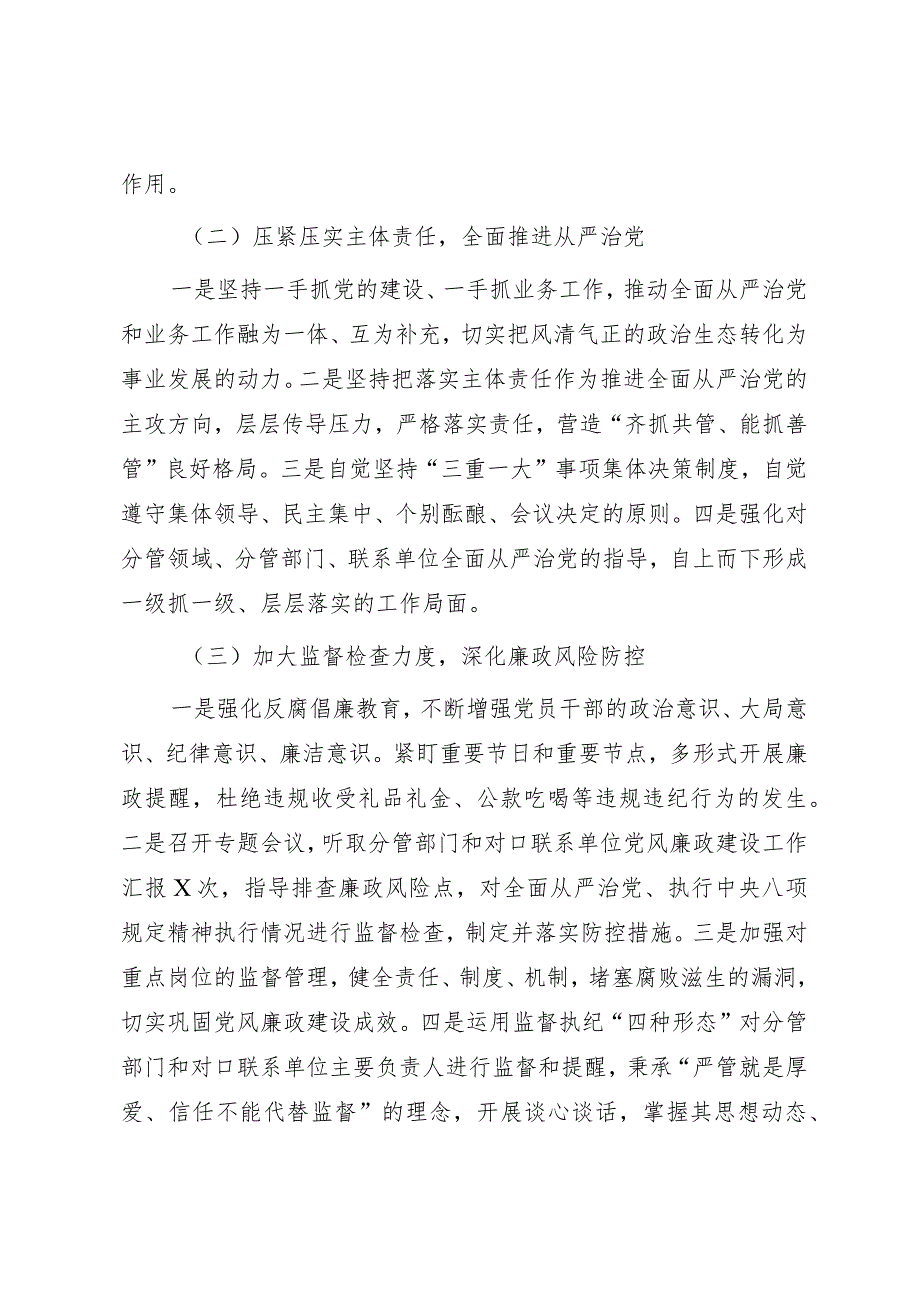 作用。

（二）压紧压实主体责任，全面推进从严治党

一是坚持一手抓党的建设、一手抓业务工作，推动全面从严治党和业务工作融为一体、互为补充，切实把风清气正的政治生态转化为事业发展的动力。二是坚持把落实主体责任作为推进全面从严治党的主攻方向，层层传导压力，严格落实责任，营造“齐抓共管、能抓善管”良好格局。三是自觉坚持“三重一大”事项集体决策制度，自觉遵守集体领导、民主集中、个别酝酿、会议决定的原则。四是强化对分管领域、分管部门、联系单位全面从严治党的指导，自上而下形成一级抓一级、层层落实的工作局面。

（三）加大监督检查力度，深化廉政风险防控

一是强化反腐倡廉教育，不断增强党员干部的政治意识、大局意识、纪律意识、廉洁意识。紧盯重要节日和重要节点，多形式开展廉政提醒，杜绝违规收受礼品礼金、公款吃喝等违规违纪行为的发生。二是召开专题会议，听取分管部门和对口联系单位党风廉政建设工作汇报X次，指导排查廉政风险点，对全面从严治党、执行中央八项规定精神执行情况进行监督检查，制定并落实防控措施。三是加强对重点岗位的监督管理，健全责任、制度、机制，堵塞腐败滋生的漏洞，切实巩固党风廉政建设成效。四是运用监督执纪“四种形态”对分管部门和对口联系单位主要负责人进行监督和提醒，秉承“严管就是厚爱、信任不能代替监督”的理念，开展谈心谈话，掌握其思想动态、